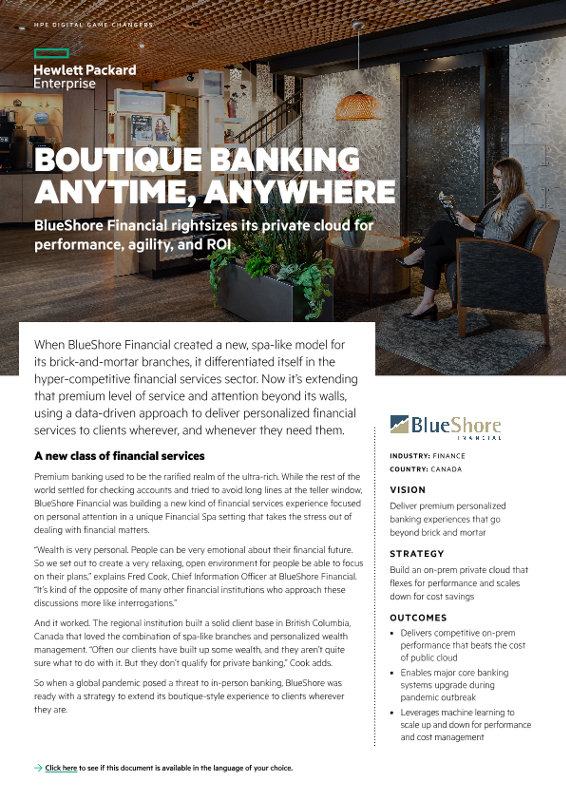 HPE DIGITAL GAME CHANGERS

Hewlett Packard Enterprise

BOUTIQUE BANKING ANYTIME, ANYWHERE

BlueShore Financial rightsizes its private cloud for performance, agility, and ROI

When BlueShore Financial created a new, spa-like model for its brick-and-mortar branches, it differentiated itself in the hyper-competitive financial services sector. Now it's extending that premium level of service and attention beyond its walls, using a data-driven approach to deliver personalized financial services to clients wherever, and whenever they need them.

A new class of financial services

Premium banking used to be the rarified realm of the ultra-rich. While the rest of the world settled for checking accounts and tried to avoid long lines at the teller window, BlueShore Financial was building a new kind of financial services experience focused on personal attention in a unique Financial Spa setting that takes the stress out of dealing with financial matters.

"Wealth is very personal. People can be very emotional about their financial future. So we set out to create a very relaxing, open environment for people be able to focus on their plans," explains Fred Cook, Chief Information Officer at BlueShore Financial. "It's kind of the opposite of many other financial institutions who approach these discussions more like interrogations."

And it worked. The regional institution built a solid client base in British Columbia, Canada that loved the combination of spa-like branches and personalized wealth management. "Often our clients have built up some wealth, and they aren't quite sure what to do with it. But they don't qualify for private banking," Cook adds.

So when a global pandemic posed a threat to in-person banking, BlueShore was ready with a strategy to extend its boutique-style experience to clients wherever they are.

BlueShore FINANCIAL

INDUSTRY: FINANCE
COUNTRY: CANADA

VISION
Deliver premium personalized banking experiences that go beyond brick and mortar

STRATEGY
Build an on-prem private cloud that flexes for performance and scales down for cost savings

OUTCOMES
• Delivers competitive on-prem performance that beats the cost of public cloud
• Enables major core banking systems upgrade during pandemic outbreak
• Leverages machine learning to scale up and down for performance and cost management

→ Click here to see if this document is available in the language of your choice.